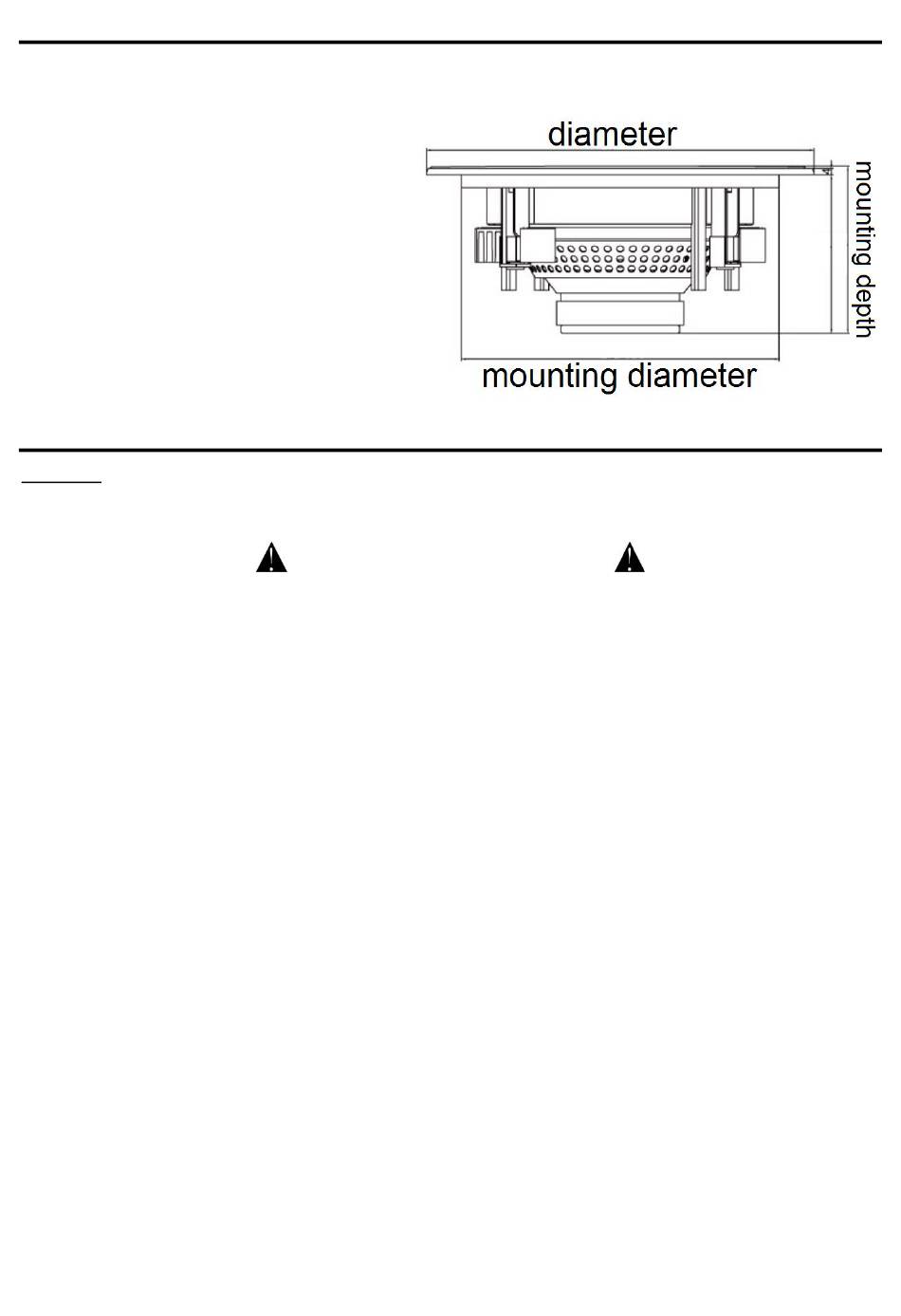 diameter

mounting depth

mounting diameter